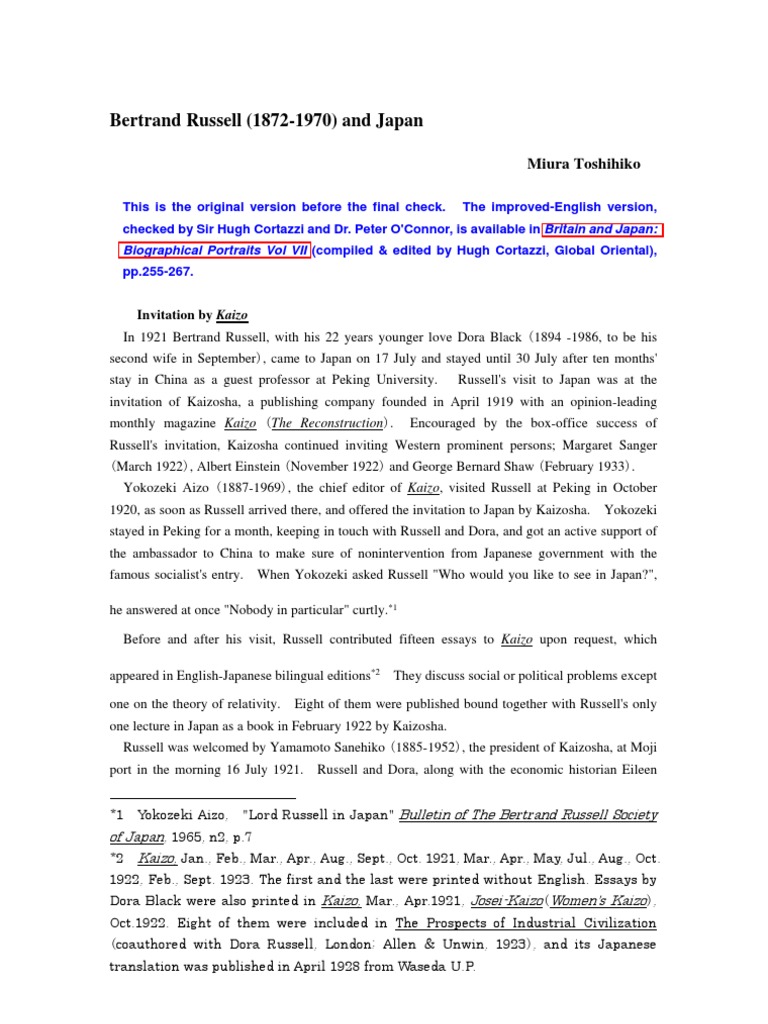 Bertrand Russell (1872-1970) and Japan

Miura Toshihiko

This is the original version before the final check. The improved-English version, checked by Sir Hugh Cortazzi and Dr. Peter O'Connor, is available in Britain and Japan: Biographical Portraits Vol VII (compiled & edited by Hugh Cortazzi, Global Oriental), pp.255-267.

Invitation by Kaizo

In 1921 Bertrand Russell, with his 22 years younger love Dora Black (1894 -1986, to be his second wife in September), came to Japan on 17 July and stayed until 30 July after ten months' stay in China as a guest professor at Peking University. Russell's visit to Japan was at the invitation of Kaizosha, a publishing company founded in April 1919 with an opinion-leading monthly magazine Kaizo (The Reconstruction). Encouraged by the box-office success of Russell's invitation, Kaizosha continued inviting Western prominent persons; Margaret Sanger (March 1922), Albert Einstein (November 1922) and George Bernard Shaw (February 1933).

Yokozeki Aizo (1887-1969), the chief editor of Kaizo, visited Russell at Peking in October 1920, as soon as Russell arrived there, and offered the invitation to Japan by Kaizosha. Yokozeki stayed in Peking for a month, keeping in touch with Russell and Dora, and got an active support of the ambassador to China to make sure of nonintervention from Japanese government with the famous socialist's entry. When Yokozeki asked Russell "Who would you like to see in Japan?", he answered at once "Nobody in particular" curtly.*1

Before and after his visit, Russell contributed fifteen essays to Kaizo upon request, which appeared in English-Japanese bilingual editions*2 They discuss social or political problems except one on the theory of relativity. Eight of them were published bound together with Russell's only one lecture in Japan as a book in February 1922 by Kaizosha.

Russell was welcomed by Yamamoto Sanehiko (1885-1952), the president of Kaizosha, at Moji port in the morning 16 July 1921. Russell and Dora, along with the economic historian Eileen

*1 Yokozeki Aizo, "Lord Russell in Japan" Bulletin of The Bertrand Russell Society of Japan, 1965, n2, p.7

*2 Kaizo, Jan., Feb., Mar., Apr., Aug., Sept., Oct. 1921, Mar., Apr., May, Jul., Aug., Oct. 1922, Feb., Sept. 1923. The first and the last were printed without English. Essays by Dora Black were also printed in Kaizo, Mar., Apr.1921, Josei-Kaizo(Women's Kaizo), Oct.1922. Eight of them were included in The Prospects of Industrial Civilization (coauthored with Dora Russell, London: Allen & Unwin, 1923), and its Japanese translation was published in April 1928 from Waseda U.P.